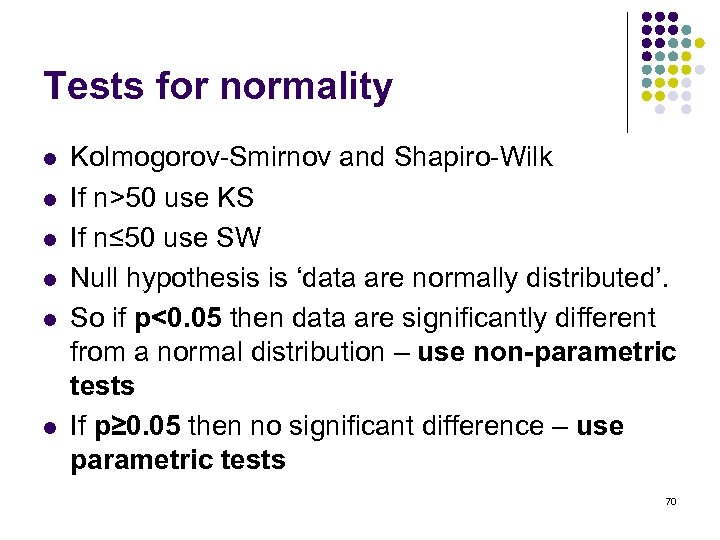 Tests for normality

• Kolmogorov-Smirnov and Shapiro-Wilk
• If n>50 use KS
• If n≤50 use SW
• Null hypothesis is 'data are normally distributed'.
• So if p<0.05 then data are significantly different from a normal distribution – use non-parametric tests
• If p≥0.05 then no significant difference – use parametric tests

70